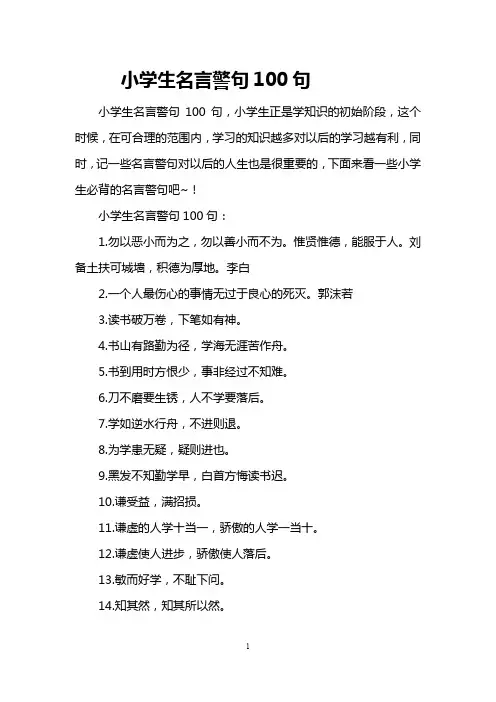 小学生名言警句 100 句

小学生名言警句 100 句，小学生正是学知识的初始阶段，这个时候，在可合理的范围内，学习的知识越多对以后的学习越有利，同时，记一些名言警句对以后的人生也是很重要的，下面来看一些小学生必背的名言警句吧~！

小学生名言警句 100 句：

1.勿以恶小而为之，勿以善小而不为。惟贤惟德，能服于人。刘备土扶可城墙，积德为厚地。李白

2.一个人最伤心的事情无过于良心的死灭。郭沫若

3.读书破万卷，下笔如有神。

4.书山有路勤为径，学海无涯苦作舟。

5.书到用时方恨少，事非经过不知难。

6.刀不磨要生锈，人不学要落后。

7.学如逆水行舟，不进则退。

8.为学患无疑，疑则进也。

9.黑发不知勤学早，白首方悔读书迟。

10.谦受益，满招损。

11.谦虚的人学十当一，骄傲的人学一当十。

12.谦虚使人进步，骄傲使人落后。

13.敏而好学，不耻下问。

14.知其然，知其所以然。

1